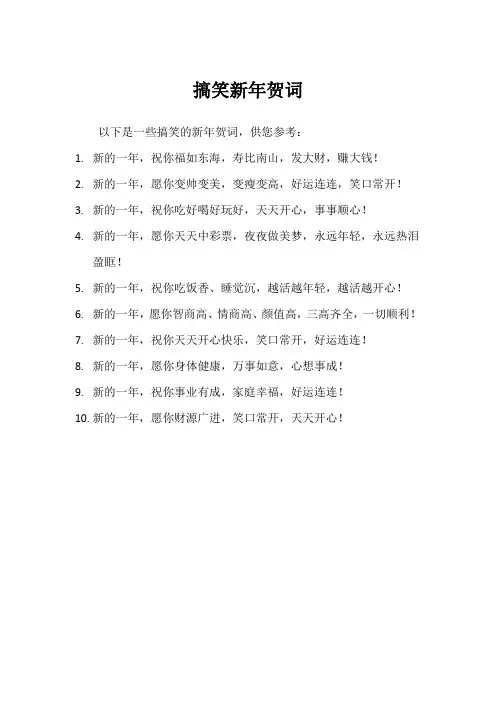 搞笑新年贺词

以下是一些搞笑的新年贺词，供您参考：

1. 新的一年，祝你福如东海，寿比南山，发大财，赚大钱！
2. 新的一年，愿你变帅变美，变瘦变高，好运连连，笑口常开！
3. 新的一年，祝你吃好喝好玩好，天天开心，事事顺心！
4. 新的一年，愿你天天中彩票，夜夜做美梦，永远年轻，永远热泪盈眶！
5. 新的一年，祝你吃饭香、睡觉沉，越活越年轻，越活越开心！
6. 新的一年，愿你智商高、情商高、颜值高，三高齐全，一切顺利！
7. 新的一年，祝你天天开心快乐，笑口常开，好运连连！
8. 新的一年，愿你身体健康，万事如意，心想事成！
9. 新的一年，祝你事业有成，家庭幸福，好运连连！
10. 新的一年，愿你财源广进，笑口常开，天天开心！